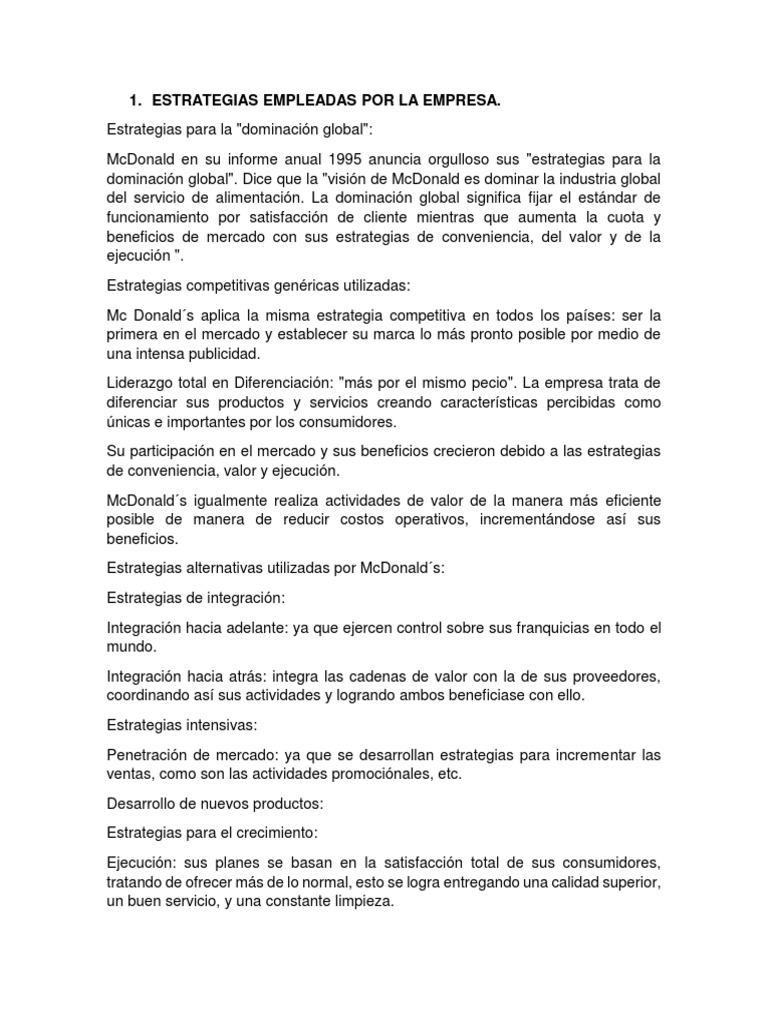 1. ESTRATEGIAS EMPLEADAS POR LA EMPRESA.

Estrategias para la "dominación global":

McDonald en su informe anual 1995 anuncia orgulloso sus "estrategias para la dominación global". Dice que la "visión de McDonald es dominar la industria global del servicio de alimentación. La dominación global significa fijar el estándar de funcionamiento por satisfacción de cliente mientras que aumenta la cuota y beneficios de mercado con sus estrategias de conveniencia, del valor y de la ejecución ".

Estrategias competitivas genéricas utilizadas:

Mc Donald´s aplica la misma estrategia competitiva en todos los países: ser la primera en el mercado y establecer su marca lo más pronto posible por medio de una intensa publicidad.

Liderazgo total en Diferenciación: "más por el mismo pecio". La empresa trata de diferenciar sus productos y servicios creando características percibidas como únicas e importantes por los consumidores.

Su participación en el mercado y sus beneficios crecieron debido a las estrategias de conveniencia, valor y ejecución.

McDonald´s igualmente realiza actividades de valor de la manera más eficiente posible de manera de reducir costos operativos, incrementándose así sus beneficios.

Estrategias alternativas utilizadas por McDonald´s:

Estrategias de integración:

Integración hacia adelante: ya que ejercen control sobre sus franquicias en todo el mundo.

Integración hacia atrás: integra las cadenas de valor con la de sus proveedores, coordinando así sus actividades y logrando ambos beneficiase con ello.

Estrategias intensivas:

Penetración de mercado: ya que se desarrollan estrategias para incrementar las ventas, como son las actividades promociónales, etc.

Desarrollo de nuevos productos:

Estrategias para el crecimiento:

Ejecución: sus planes se basan en la satisfacción total de sus consumidores, tratando de ofrecer más de lo normal, esto se logra entregando una calidad superior, un buen servicio, y una constante limpieza.